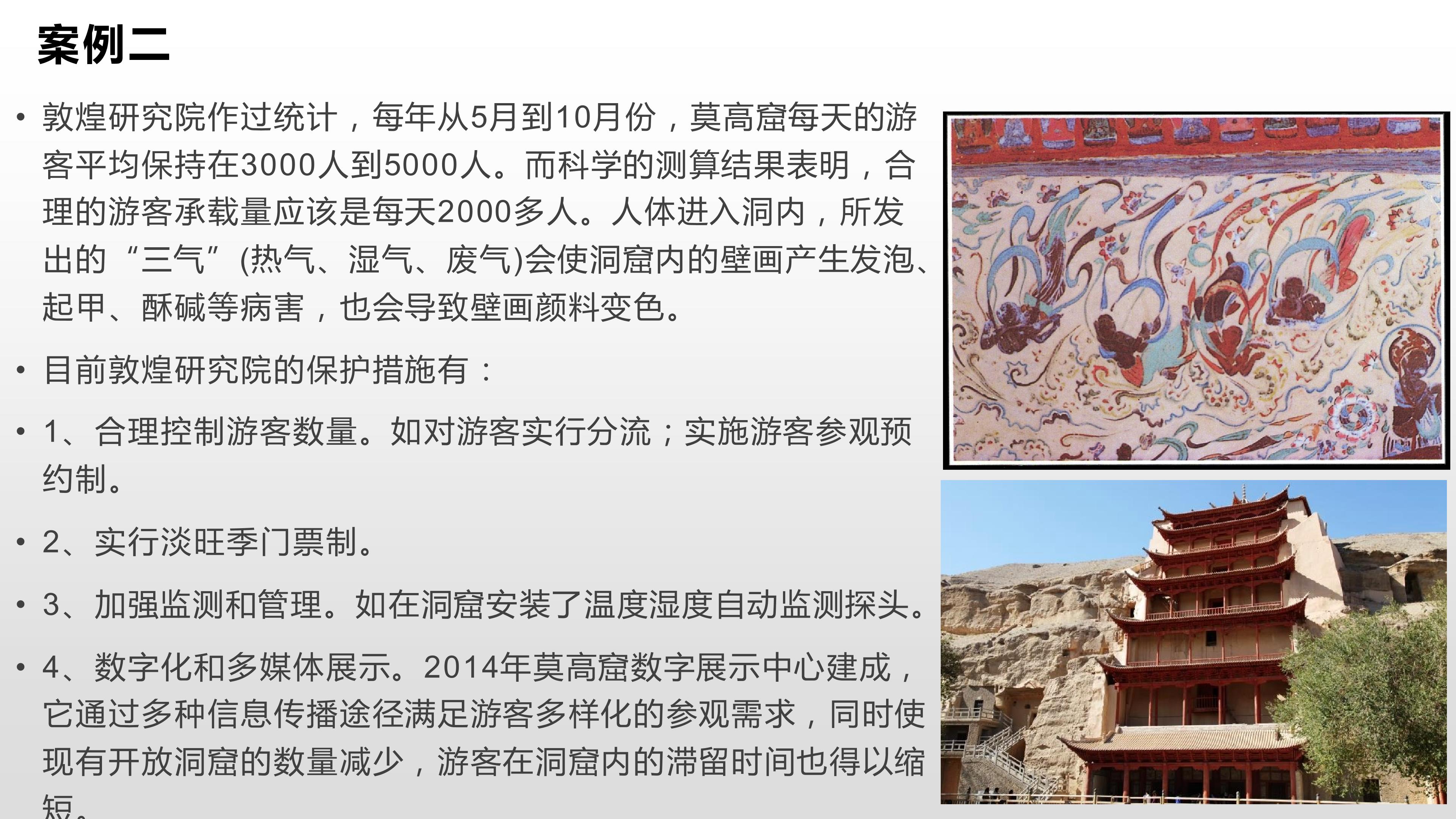 案例二

• 敦煌研究院作过统计，每年从5月到10月份，莫高窟每天的游客平均保持在3000人到5000人。而科学的测算结果表明，合理的游客承载量应该是每天2000多人。人体进入洞内，所发出的“三气”(热气、湿气、废气)会使洞窟内的壁画产生发泡、起甲、酥碱等病害，也会导致壁画颜料变色。

• 目前敦煌研究院的保护措施有：

• 1、合理控制游客数量。如对游客实行分流；实施游客参观预约制。

• 2、实行淡旺季门票制。

• 3、加强监测和管理。如在洞窟安装了温度湿度自动监测探头。

• 4、数字化和多媒体展示。2014年莫高窟数字展示中心建成，它通过多种信息传播途径满足游客多样化的参观需求，同时使现有开放洞窟的数量减少，游客在洞窟内的滞留时间也得以缩短。